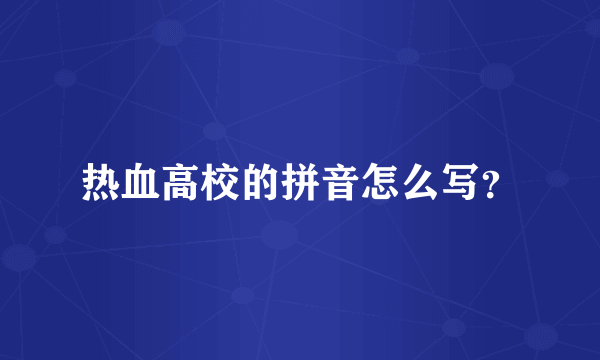 热血高校的拼音怎么写?